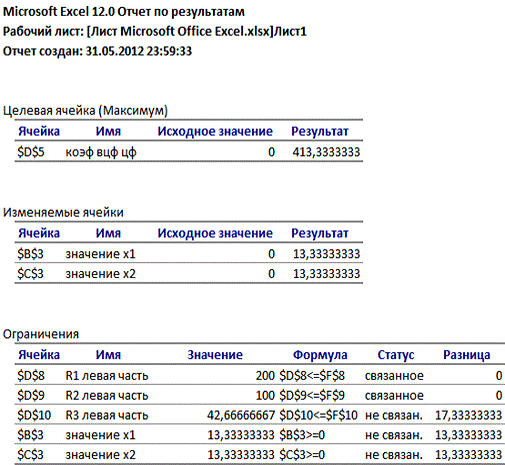 Microsoft Excel 12.0 Отчет по результатам
Рабочий лист: [Лист Microsoft Office Excel.xlsx]Лист1
Отчет создан: 31.05.2012 23:59:33

Целевая ячейка (Максимум)

| Ячейка | Имя | Исходное значение | Результат |
|---|---|---|---|
| \$D\$5 | коэф вцф цф | 0 | 413,3333333 |

Изменяемые ячейки

| Ячейка | Имя | Исходное значение | Результат |
|---|---|---|---|
| \$B\$3 | значение x1 | 0 | 13,33333333 |
| \$C\$3 | значение x2 | 0 | 13,33333333 |

Ограничения

| Ячейка | Имя | Значение | Формула | Статус | Разница |
|---|---|---|---|---|---|
| \$D\$8 | R1 левая часть | 200 | \$D\$8<=\$F\$8 | связанное | 0 |
| \$D\$9 | R2 левая часть | 100 | \$D\$9<=\$F\$9 | связанное | 0 |
| \$D\$10 | R3 левая часть | 42,66666667 | \$D\$10<=\$F\$10 | не связан. | 17,33333333 |
| \$B\$3 | значение x1 | 13,33333333 | \$B\$3>=0 | не связан. | 13,33333333 |
| \$C\$3 | значение x2 | 13,33333333 | \$C\$3>=0 | не связан. | 13,33333333 |